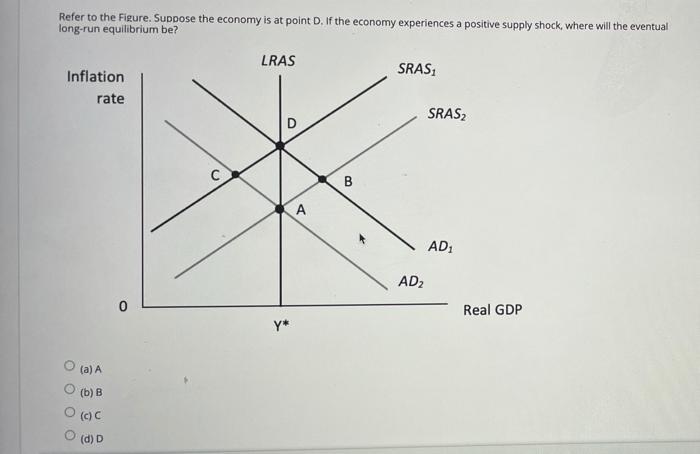 Refer to the Figure. Suppose the economy is at point D. If the economy experiences a positive supply shock, where will the eventual long-run equilibrium be?

Inflation rate

LRAS

$SRAS_1$

$SRAS_2$

D

C

B

A

$AD_1$

$AD_2$

0

Y*

Real GDP

(a) A

(b) B

(c) C

(d) D